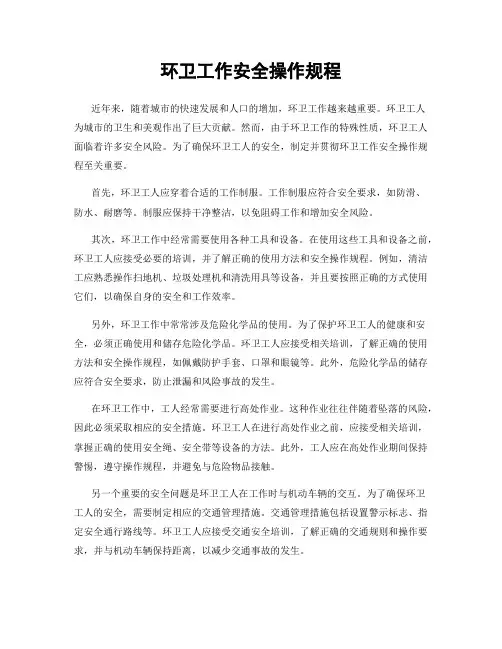 环卫工作安全操作规程

近年来，随着城市的快速发展和人口的增加，环卫工作越来越重要。环卫工人为城市的卫生和美观作出了巨大贡献。然而，由于环卫工作的特殊性质，环卫工人面临着许多安全风险。为了确保环卫工人的安全，制定并贯彻环卫工作安全操作规程至关重要。

首先，环卫工人应穿着合适的工作制服。工作制服应符合安全要求，如防滑、防水、耐磨等。制服应保持干净整洁，以免阻碍工作和增加安全风险。

其次，环卫工作中经常需要使用各种工具和设备。在使用这些工具和设备之前，环卫工人应接受必要的培训，并了解正确的使用方法和安全操作规程。例如，清洁工应熟悉操作扫地机、垃圾处理机和清洗用具等设备，并且要按照正确的方式使用它们，以确保自身的安全和工作效率。

另外，环卫工作中常常涉及危险化学品的使用。为了保护环卫工人的健康和安全，必须正确使用和储存危险化学品。环卫工人应接受相关培训，了解正确的使用方法和安全操作规程，如佩戴防护手套、口罩和眼镜等。此外，危险化学品的储存应符合安全要求，防止泄漏和风险事故的发生。

在环卫工作中，工人经常需要进行高处作业。这种作业往往伴随着坠落的风险，因此必须采取相应的安全措施。环卫工人在进行高处作业之前，应接受相关培训，掌握正确的使用安全绳、安全带等设备的方法。此外，工人应在高处作业期间保持警惕，遵守操作规程，并避免与危险物品接触。

另一个重要的安全问题是环卫工人在工作时与机动车辆的交互。为了确保环卫工人的安全，需要制定相应的交通管理措施。交通管理措施包括设置警示标志、指定安全通行路线等。环卫工人应接受交通安全培训，了解正确的交通规则和操作要求，并与机动车辆保持距离，以减少交通事故的发生。